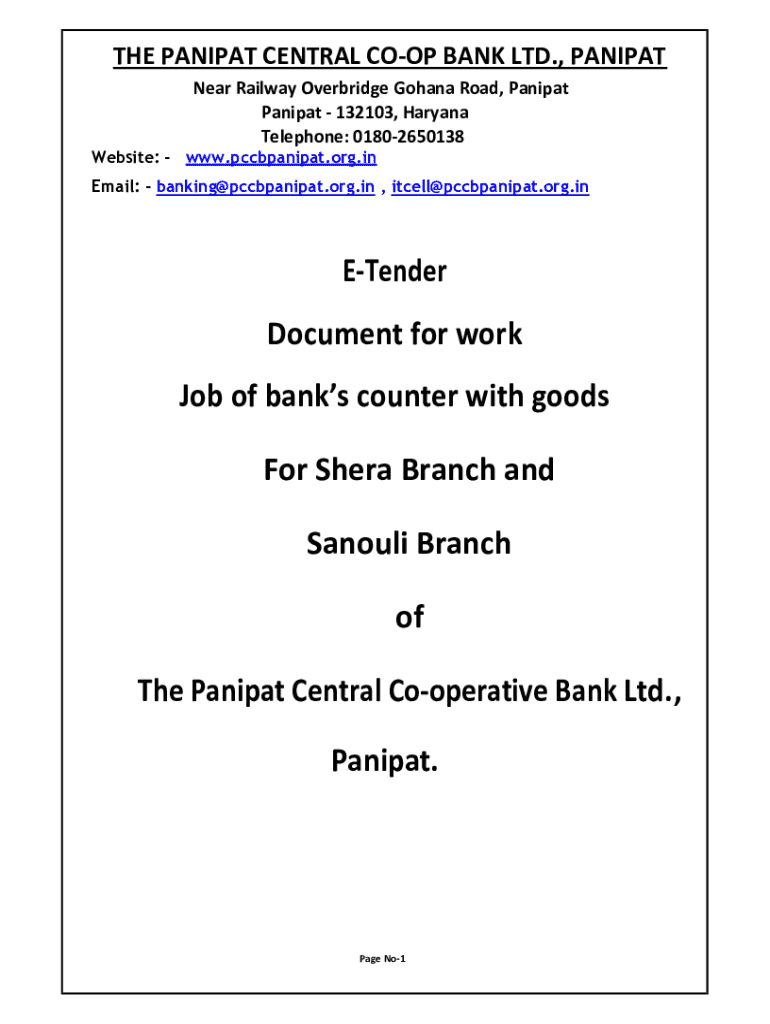 THE PANIPAT CENTRAL CO-OP BANK LTD., PANIPAT

Near Railway Overbridge Gohana Road, Panipat
Panipat - 132103, Haryana
Telephone: 0180-2650138

Website: - www.pccbpanipat.org.in

Email: - banking@pccbpanipat.org.in , itcell@pccbpanipat.org.in

E-Tender

Document for work

Job of bank's counter with goods

For Shera Branch and

Sanouli Branch

of

The Panipat Central Co-operative Bank Ltd.,

Panipat.

Page No-1